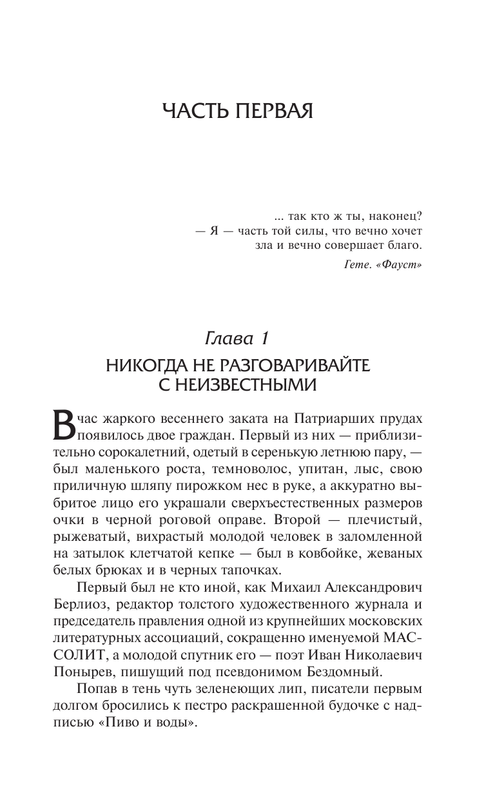 ЧАСТЬ ПЕРВАЯ

... так кто ж ты, наконец?
— Я — часть той силы, что вечно хочет зла и вечно совершает благо.

Гете. «Фауст»

Глава 1

НИКОГДА НЕ РАЗГОВАРИВАЙТЕ С НЕИЗВЕСТНЫМИ

В час жаркого весеннего заката на Патриарших прудах появилось двое граждан. Первый из них — приблизительно сорокалетний, одетый в серенькую летнюю пару, — был маленького роста, темноволос, упитан, лыс, свою приличную шляпу пирожком нес в руке, а аккуратно выбритое лицо его украшали сверхъестественных размеров очки в черной роговой оправе. Второй — плечистый, рыжеватый, вихрастый молодой человек в заломленной на затылок клетчатой кепке — был в ковбойке, жеваных белых брюках и в черных тапочках.

Первый был не кто иной, как Михаил Александрович Берлиоз, редактор толстого художественного журнала и председатель правления одной из крупнейших московских литературных ассоциаций, сокращенно именуемой МАССОЛИТ, а молодой спутник его — поэт Иван Николаевич Понырев, пишущий под псевдонимом Бездомный.

Попав в тень чуть зеленеющих лип, писатели первым долгом бросились к пестро раскрашенной будочке с надписью «Пиво и воды».